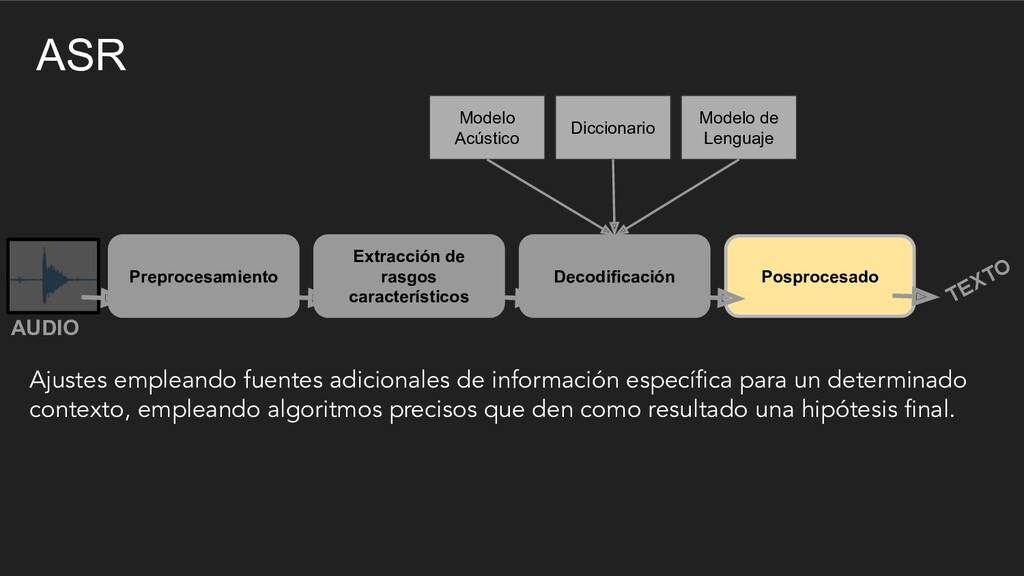 ASR

Modelo Acústico

Diccionario

Modelo de Lenguaje

AUDIO

Preprocesamiento

Extracción de rasgos característicos

Decodificación

Posprocesado

TEXTO

Ajustes empleando fuentes adicionales de información específica para un determinado contexto, empleando algoritmos precisos que den como resultado una hipótesis final.